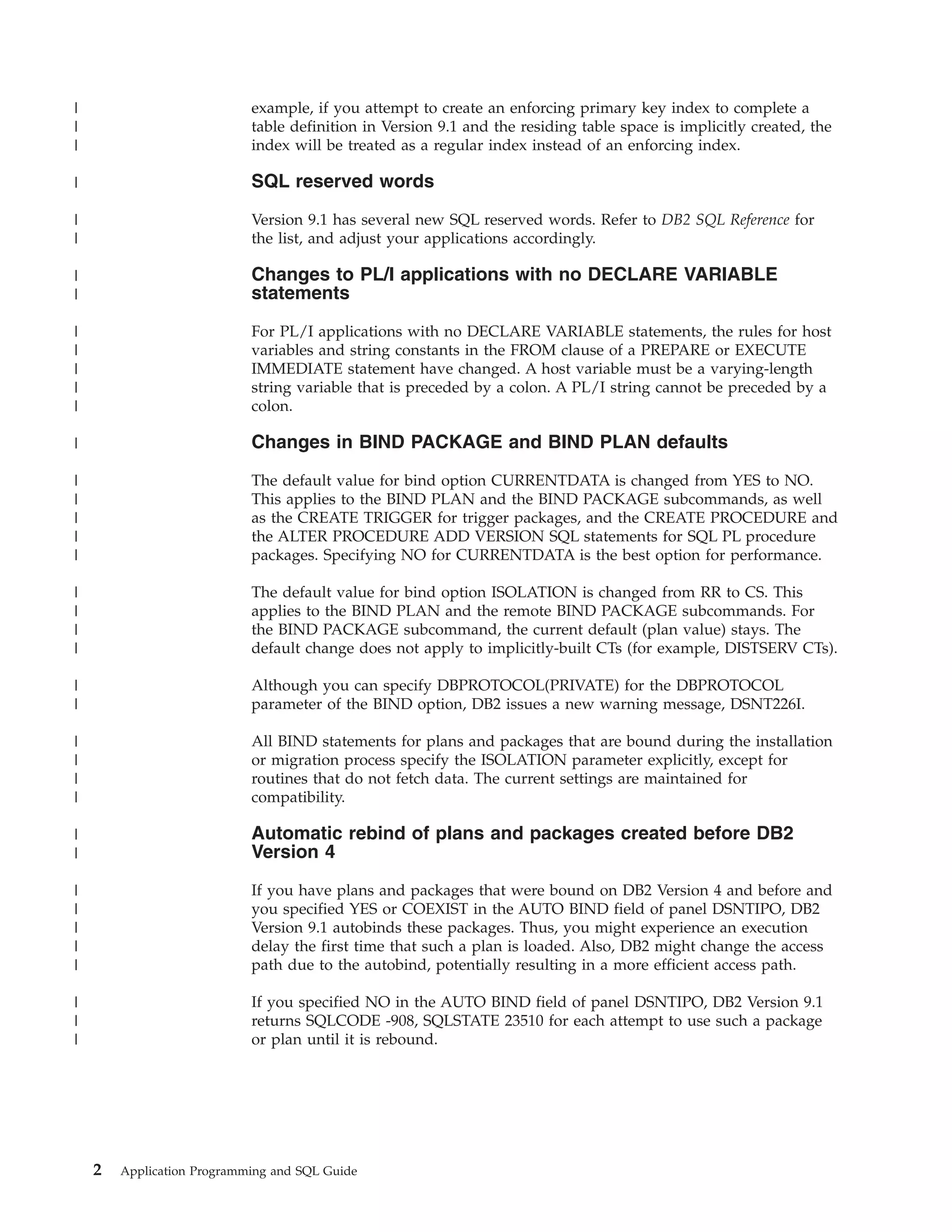 example, if you attempt to create an enforcing primary key index to complete a table definition in Version 9.1 and the residing table space is implicitly created, the index will be treated as a regular index instead of an enforcing index.

SQL reserved words

Version 9.1 has several new SQL reserved words. Refer to DB2 SQL Reference for the list, and adjust your applications accordingly.

Changes to PL/I applications with no DECLARE VARIABLE statements

For PL/I applications with no DECLARE VARIABLE statements, the rules for host variables and string constants in the FROM clause of a PREPARE or EXECUTE IMMEDIATE statement have changed. A host variable must be a varying-length string variable that is preceded by a colon. A PL/I string cannot be preceded by a colon.

Changes in BIND PACKAGE and BIND PLAN defaults

The default value for bind option CURRENTDATA is changed from YES to NO. This applies to the BIND PLAN and the BIND PACKAGE subcommands, as well as the CREATE TRIGGER for trigger packages, and the CREATE PROCEDURE and the ALTER PROCEDURE ADD VERSION SQL statements for SQL PL procedure packages. Specifying NO for CURRENTDATA is the best option for performance.

The default value for bind option ISOLATION is changed from RR to CS. This applies to the BIND PLAN and the remote BIND PACKAGE subcommands. For the BIND PACKAGE subcommand, the current default (plan value) stays. The default change does not apply to implicitly-built CTs (for example, DISTSERV CTs).

Although you can specify DBPROTOCOL(PRIVATE) for the DBPROTOCOL parameter of the BIND option, DB2 issues a new warning message, DSNT226I.

All BIND statements for plans and packages that are bound during the installation or migration process specify the ISOLATION parameter explicitly, except for routines that do not fetch data. The current settings are maintained for compatibility.

Automatic rebind of plans and packages created before DB2 Version 4

If you have plans and packages that were bound on DB2 Version 4 and before and you specified YES or COEXIST in the AUTO BIND field of panel DSNTIPO, DB2 Version 9.1 autobinds these packages. Thus, you might experience an execution delay the first time that such a plan is loaded. Also, DB2 might change the access path due to the autobind, potentially resulting in a more efficient access path.

If you specified NO in the AUTO BIND field of panel DSNTIPO, DB2 Version 9.1 returns SQLCODE -908, SQLSTATE 23510 for each attempt to use such a package or plan until it is rebound.

2 Application Programming and SQL Guide